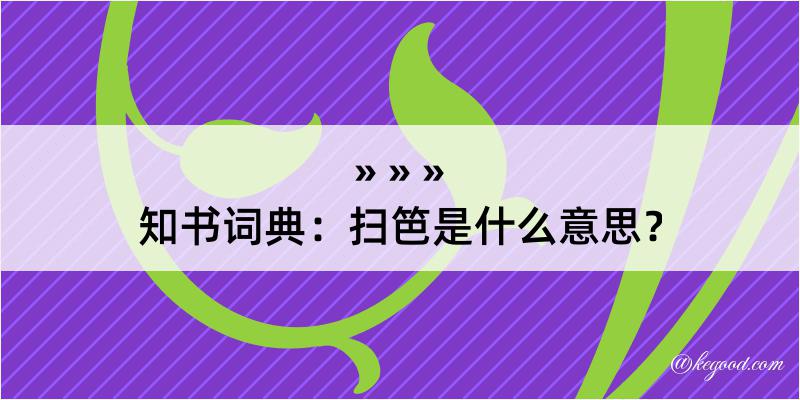 » » »
知书词典：扫笆是什么意思？

@kegood.com